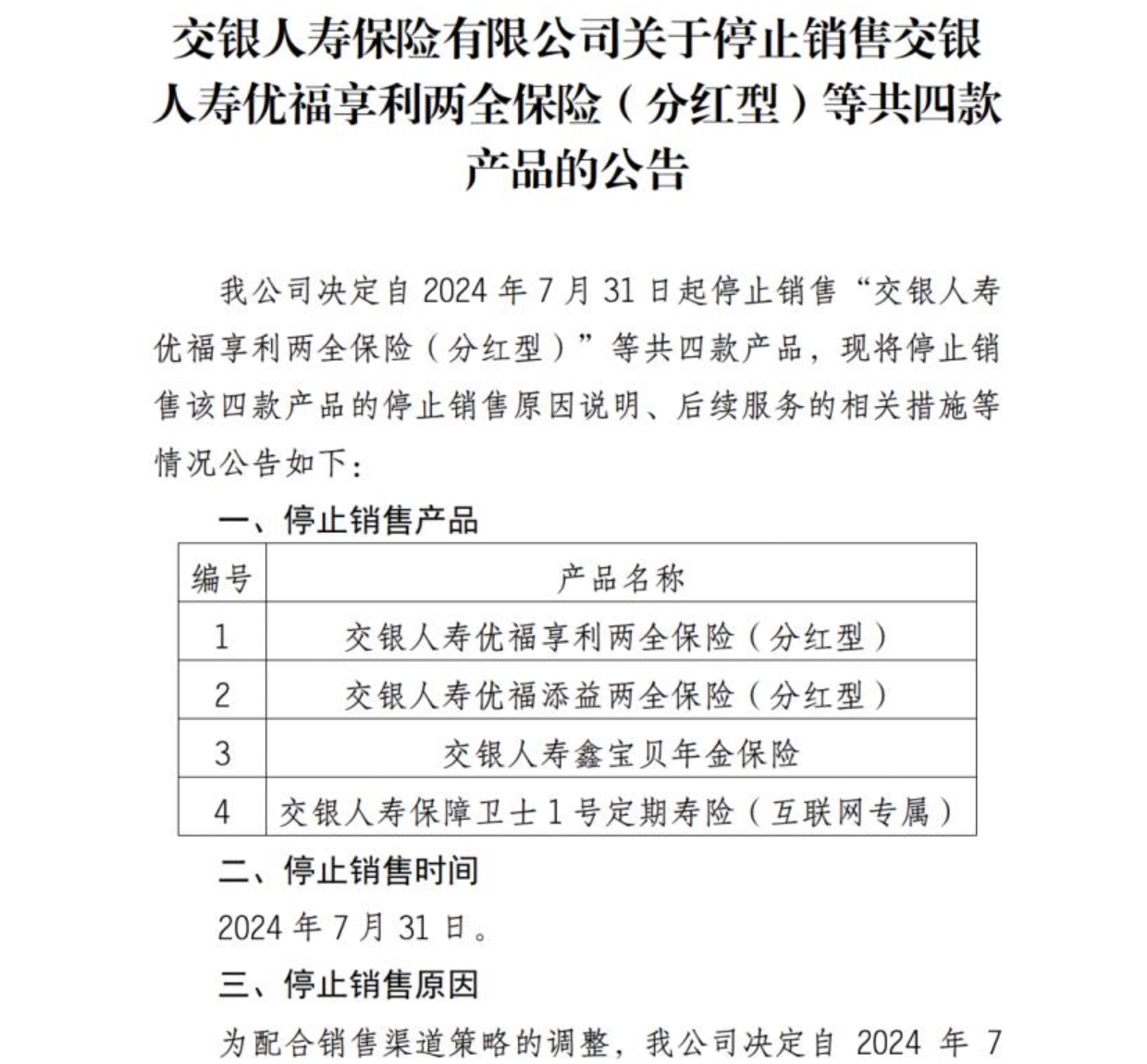 交银人寿保险有限公司关于停止销售交银人寿优福享利两全保险（分红型）等共四款产品的公告

我公司决定自 2024 年 7 月 31 日起停止销售“交银人寿优福享利两全保险（分红型）”等共四款产品，现将停止销售该四款产品的停止销售原因说明、后续服务的相关措施等情况公告如下：

一、停止销售产品

| 编号 | 产品名称 |
|---|---|
| 1 | 交银人寿优福享利两全保险（分红型） |
| 2 | 交银人寿优福添益两全保险（分红型） |
| 3 | 交银人寿鑫宝贝年金保险 |
| 4 | 交银人寿保障卫士 1 号定期寿险（互联网专属） |

二、停止销售时间

2024 年 7 月 31 日。

三、停止销售原因

为配合销售渠道策略的调整，我公司决定自 2024 年 7